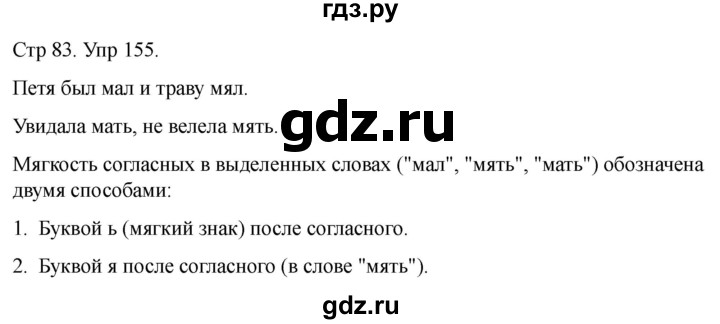 гдз.ру

Стр 83. Упр 155.

Петя был мал и траву мял.

Увидала мать, не велела мять. gdz.ru

Мягкость согласных в выделенных словах ("мал", "мять", "мать") обозначена двумя способами:

1. Буквой ь (мягкий знак) после согласного.

2. Буквой я после согласного (в слове "мять").

gdz.ru